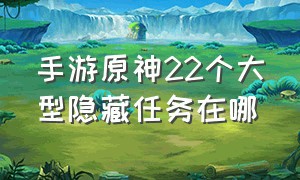 手游原神22个大型隐藏任务在哪